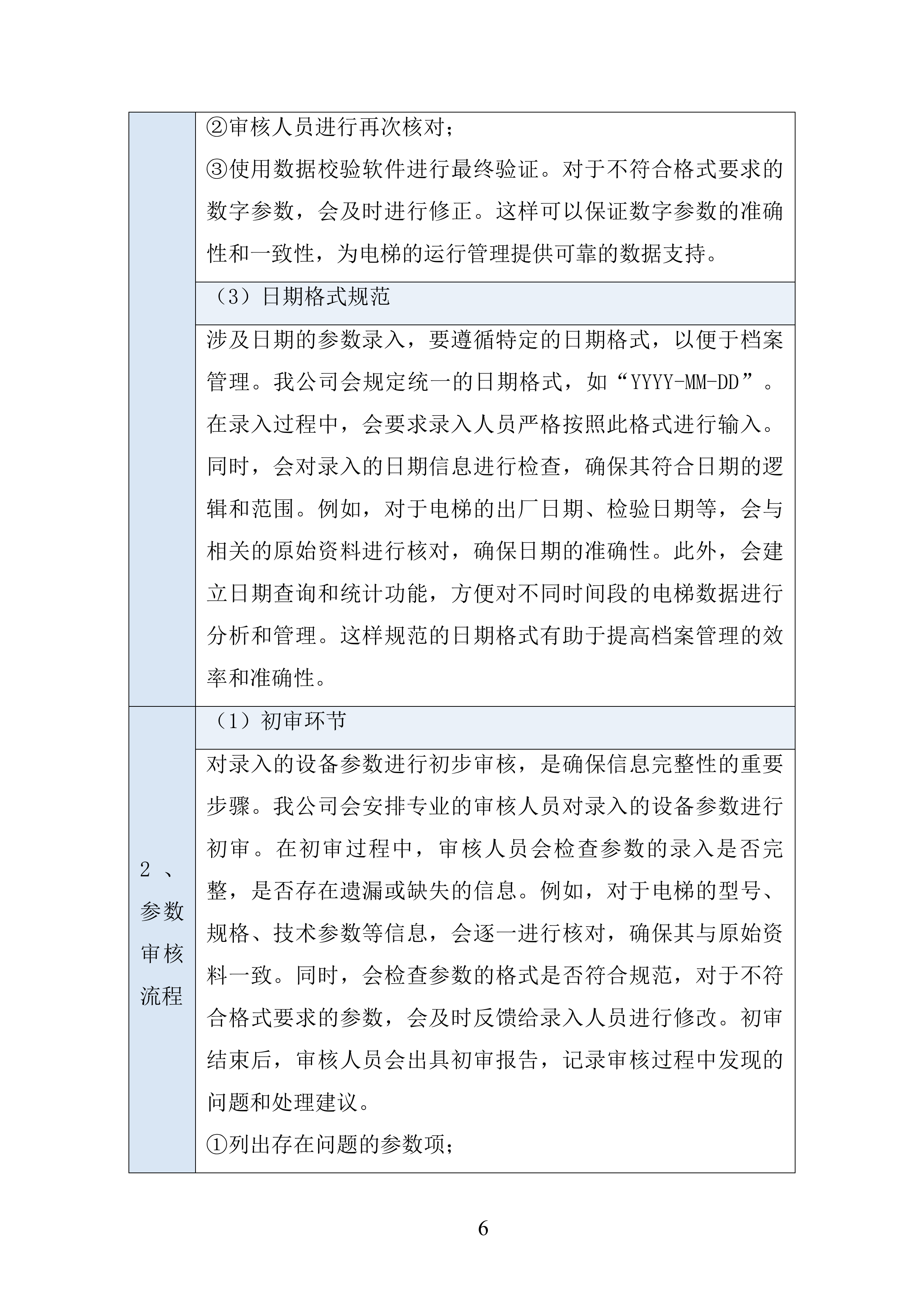 | | |
|---|---|
| | ②审核人员进行再次核对;<br>③使用数据校验软件进行最终验证。对于不符合格式要求的数字参数，会及时进行修正。这样可以保证数字参数的准确性和一致性，为电梯的运行管理提供可靠的数据支持。 |
| | （3）日期格式规范 |
| | 涉及日期的参数录入，要遵循特定的日期格式，以便于档案管理。我公司会规定统一的日期格式，如“YYYY-MM-DD”。在录入过程中，会要求录入人员严格按照此格式进行输入。同时，会对录入的日期信息进行检查，确保其符合日期的逻辑和范围。例如，对于电梯的出厂日期、检验日期等，会与相关的原始资料进行核对，确保日期的准确性。此外，会建立日期查询和统计功能，方便对不同时间段的电梯数据进行分析和管理。这样规范的日期格式有助于提高档案管理的效率和准确性。 |
| 2、参数审核流程 | （1）初审环节 |
| | 对录入的设备参数进行初步审核，是确保信息完整性的重要步骤。我公司会安排专业的审核人员对录入的设备参数进行初审。在初审过程中，审核人员会检查参数的录入是否完整，是否存在遗漏或缺失的信息。例如，对于电梯的型号、规格、技术参数等信息，会逐一进行核对，确保其与原始资料一致。同时，会检查参数的格式是否符合规范，对于不符合格式要求的参数，会及时反馈给录入人员进行修改。初审结束后，审核人员会出具初审报告，记录审核过程中发现的问题和处理建议。<br>①列出存在问题的参数项; |

6